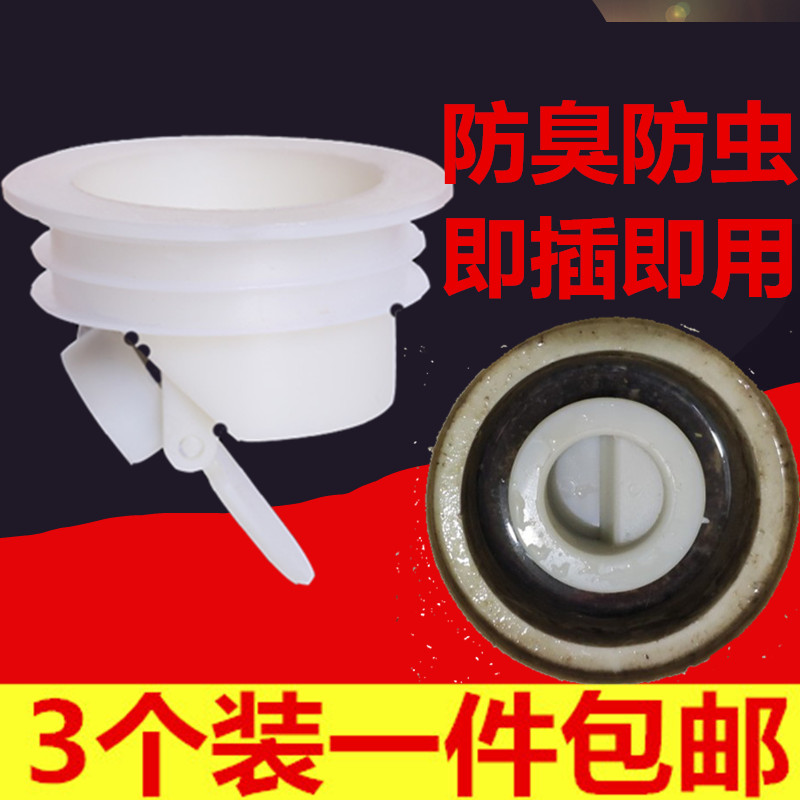 防臭防虫
即插即用

3个装一件包邮